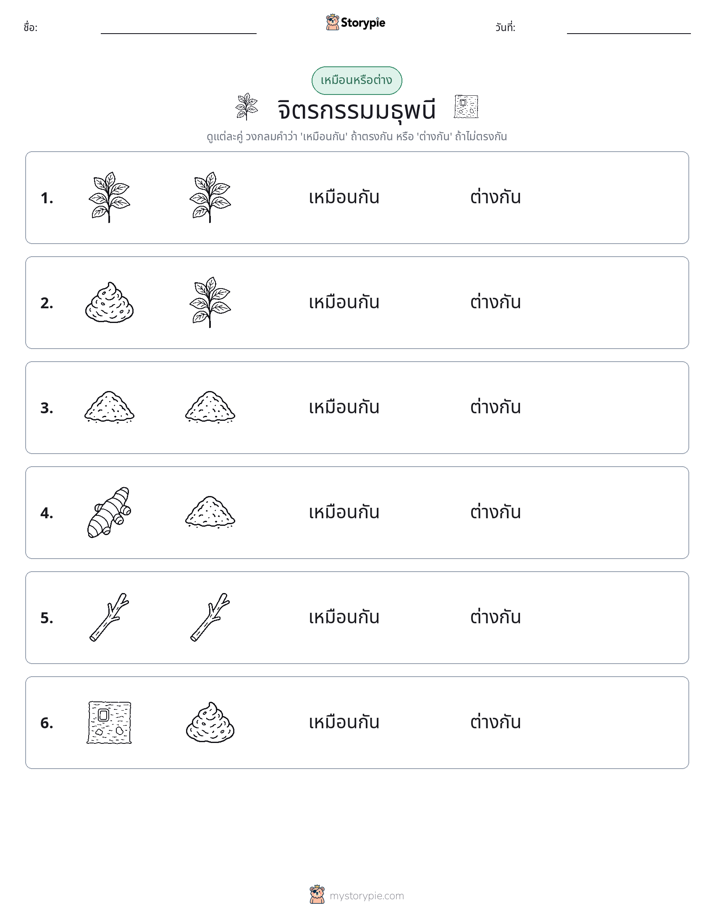 ชื่อ: ____ Storypie วันที่: ____

เหมือนหรือต่าง

จิตรกรรมมธุพนี

ดูแต่ละคู่ วงกลมคำว่า 'เหมือนกัน' ถ้าตรงกัน หรือ 'ต่างกัน' ถ้าไม่ตรงกัน

1. เหมือนกัน ต่างกัน

2. เหมือนกัน ต่างกัน

3. เหมือนกัน ต่างกัน

4. เหมือนกัน ต่างกัน

5. เหมือนกัน ต่างกัน

6. เหมือนกัน ต่างกัน

mystorypie.com